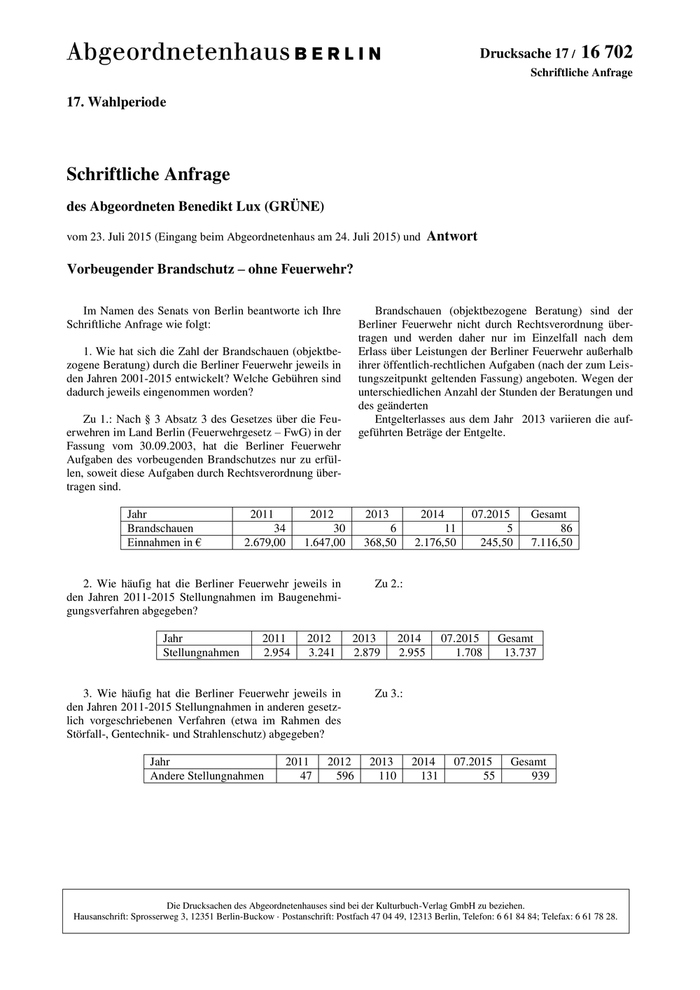 Abgeordnetenhaus BERLIN

Drucksache 17 / 16 702
Schriftliche Anfrage

17. Wahlperiode

Schriftliche Anfrage

des Abgeordneten Benedikt Lux (GRÜNE)

vom 23. Juli 2015 (Eingang beim Abgeordnetenhaus am 24. Juli 2015) und Antwort

Vorbeugender Brandschutz – ohne Feuerwehr?

Im Namen des Senats von Berlin beantworte ich Ihre Schriftliche Anfrage wie folgt:

1. Wie hat sich die Zahl der Brandschauen (objektbezogene Beratung) durch die Berliner Feuerwehr jeweils in den Jahren 2001-2015 entwickelt? Welche Gebühren sind dadurch jeweils eingenommen worden?

Zu 1.: Nach § 3 Absatz 3 des Gesetzes über die Feuerwehren im Land Berlin (Feuerwehrgesetz – FwG) in der Fassung vom 30.09.2003, hat die Berliner Feuerwehr Aufgaben des vorbeugenden Brandschutzes nur zu erfüllen, soweit diese Aufgaben durch Rechtsverordnung übertragen sind.

Brandschauen (objektbezogene Beratung) sind der Berliner Feuerwehr nicht durch Rechtsverordnung übertragen und werden daher nur im Einzelfall nach dem Erlass über Leistungen der Berliner Feuerwehr außerhalb ihrer öffentlich-rechtlichen Aufgaben (nach der zum Leistungszeitpunkt geltenden Fassung) angeboten. Wegen der unterschiedlichen Anzahl der Stunden der Beratungen und des geänderten
Entgelterlasses aus dem Jahr 2013 variieren die aufgeführten Beträge der Entgelte.

| Jahr | 2011 | 2012 | 2013 | 2014 | 07.2015 | Gesamt |
|---|---|---|---|---|---|---|
| Brandschauen | 34 | 30 | 6 | 11 | 5 | 86 |
| Einnahmen in € | 2.679,00 | 1.647,00 | 368,50 | 2.176,50 | 245,50 | 7.116,50 |

2. Wie häufig hat die Berliner Feuerwehr jeweils in den Jahren 2011-2015 Stellungnahmen im Baugenehmigungsverfahren abgegeben?

Zu 2.:

| Jahr | 2011 | 2012 | 2013 | 2014 | 07.2015 | Gesamt |
|---|---|---|---|---|---|---|
| Stellungnahmen | 2.954 | 3.241 | 2.879 | 2.955 | 1.708 | 13.737 |

3. Wie häufig hat die Berliner Feuerwehr jeweils in den Jahren 2011-2015 Stellungnahmen in anderen gesetzlich vorgeschriebenen Verfahren (etwa im Rahmen des Störfall-, Gentechnik- und Strahlenschutz) abgegeben?

Zu 3.:

| Jahr | 2011 | 2012 | 2013 | 2014 | 07.2015 | Gesamt |
|---|---|---|---|---|---|---|
| Andere Stellungnahmen | 47 | 596 | 110 | 131 | 55 | 939 |

Die Drucksachen des Abgeordnetenhauses sind bei der Kulturbuch-Verlag GmbH zu beziehen.
Hausanschrift: Sprosserweg 3, 12351 Berlin-Buckow · Postanschrift: Postfach 47 04 49, 12313 Berlin, Telefon: 6 61 84 84; Telefax: 6 61 78 28.